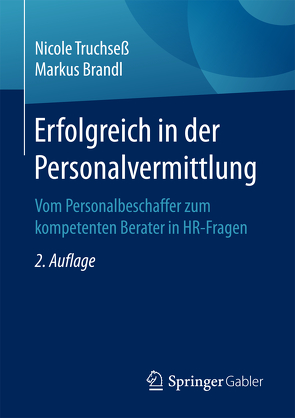 Nicole Truchseß
Markus Brandl

Erfolgreich in der Personalvermittlung

Vom Personalbeschaffer zum kompetenten Berater in HR-Fragen

2. Auflage

Springer Gabler